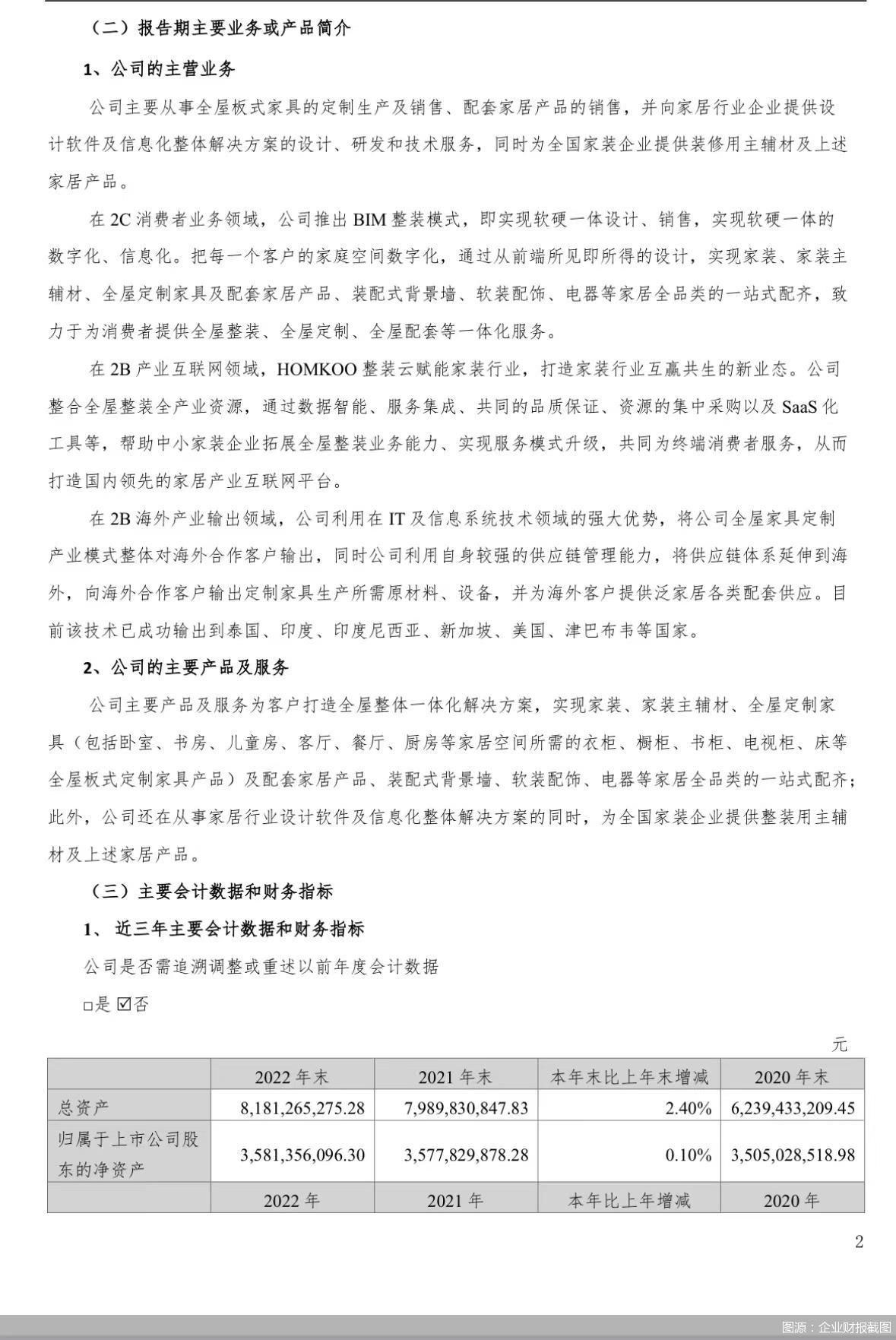 （二）报告期主要业务或产品简介

1、公司的主营业务

公司主要从事全屋板式家具的定制生产及销售、配套家居产品的销售，并向家居行业企业提供设计软件及信息化整体解决方案的设计、研发和技术服务，同时为全国家装企业提供装修用主辅材及上述家居产品。

在2C消费者业务领域，公司推出BIM整装模式，即实现软硬一体设计、销售，实现软硬一体的数字化、信息化。把每一个客户的家庭空间数字化，通过从前端所见即所得的设计，实现家装、家装主辅材、全屋定制家具及配套家居产品、装配式背景墙、软装配饰、电器等家居全品类的一站式配齐，致力于为消费者提供全屋整装、全屋定制、全屋配套等一体化服务。

在2B产业互联网领域，HOMKOO整装云赋能家装行业，打造家装行业互赢共生的新业态。公司整合全屋整装全产业资源，通过数据智能、服务集成、共同的品质保证、资源的集中采购以及SaaS化工具等，帮助中小家装企业拓展全屋整装业务能力、实现服务模式升级，共同为终端消费者服务，从而打造国内领先的家居产业互联网平台。

在2B海外产业输出领域，公司利用在IT及信息系统技术领域的强大优势，将公司全屋家具定制产业模式整体对海外合作客户输出，同时公司利用自身较强的供应链管理能力，将供应链体系延伸到海外，向海外合作客户输出定制家具生产所需原材料、设备，并为海外客户提供泛家居各类配套供应。目前该技术已成功输出到泰国、印度、印度尼西亚、新加坡、美国、津巴布韦等国家。

2、公司的主要产品及服务

公司主要产品及服务为客户打造全屋整体一体化解决方案，实现家装、家装主辅材、全屋定制家具（包括卧室、书房、儿童房、客厅、餐厅、厨房等家居空间所需的衣柜、橱柜、书柜、电视柜、床等全屋板式定制家具产品）及配套家居产品、装配式背景墙、软装配饰、电器等家居全品类的一站式配齐；此外，公司还在从事家居行业设计软件及信息化整体解决方案的同时，为全国家装企业提供整装用主辅材及上述家居产品。

（三）主要会计数据和财务指标

1、近三年主要会计数据和财务指标

公司是否需追溯调整或重述以前年度会计数据

☐是 ☑否

元

|  | 2022年末 | 2021年末 | 本年末比上年末增减 | 2020年末 |
|---|---|---|---|---|
| 总资产 | 8,181,265,275.28 | 7,989,830,847.83 | 2.40% | 6,239,433,209.45 |
| 归属于上市公司股东的净资产 | 3,581,356,096.30 | 3,577,829,878.28 | 0.10% | 3,505,028,518.98 |
|  | 2022年 | 2021年 | 本年比上年增减 | 2020年 |

2

图源：企业财报截图